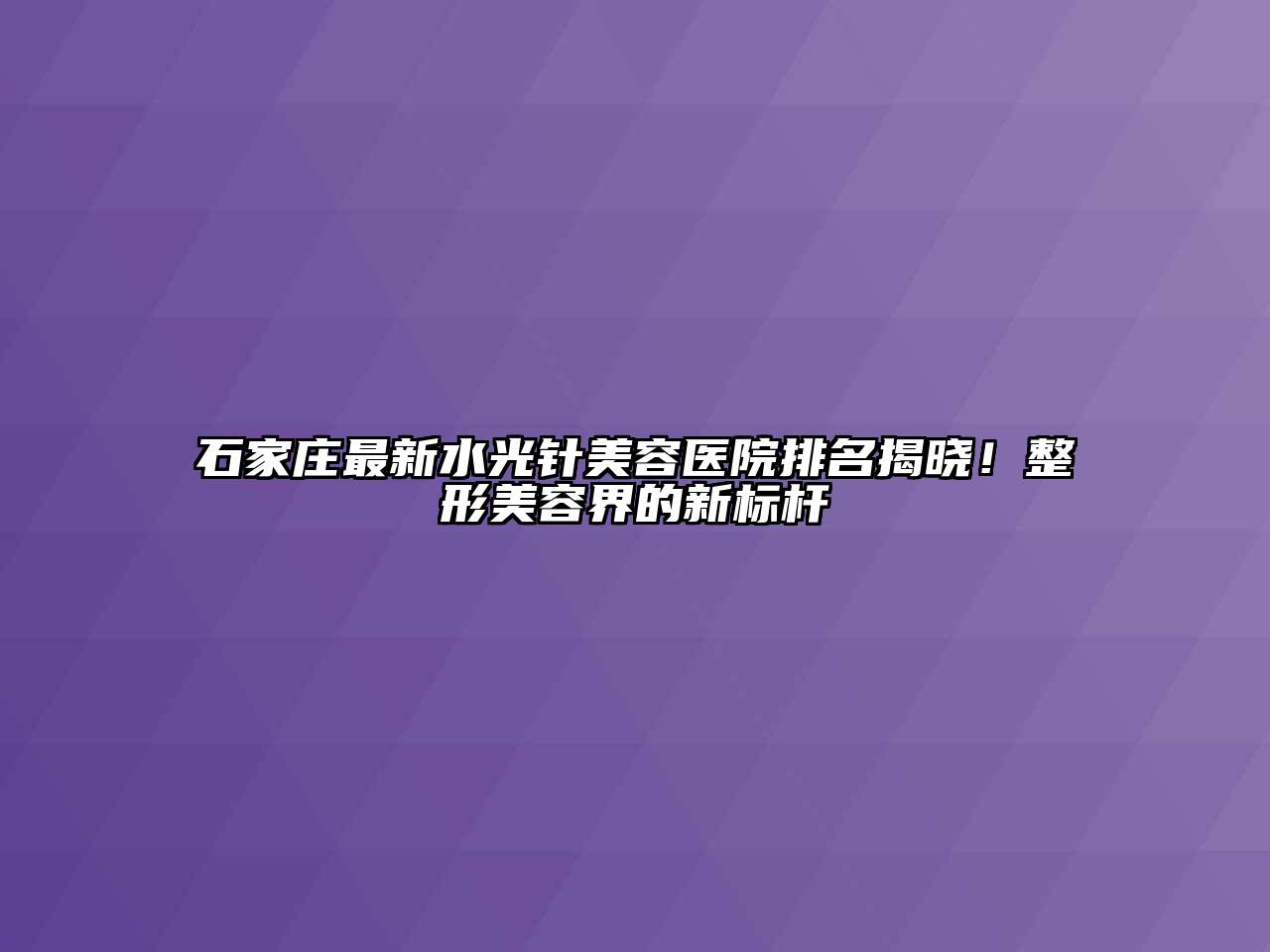 石家庄最新水光针美容医院排名揭晓！整形美容界的新标杆